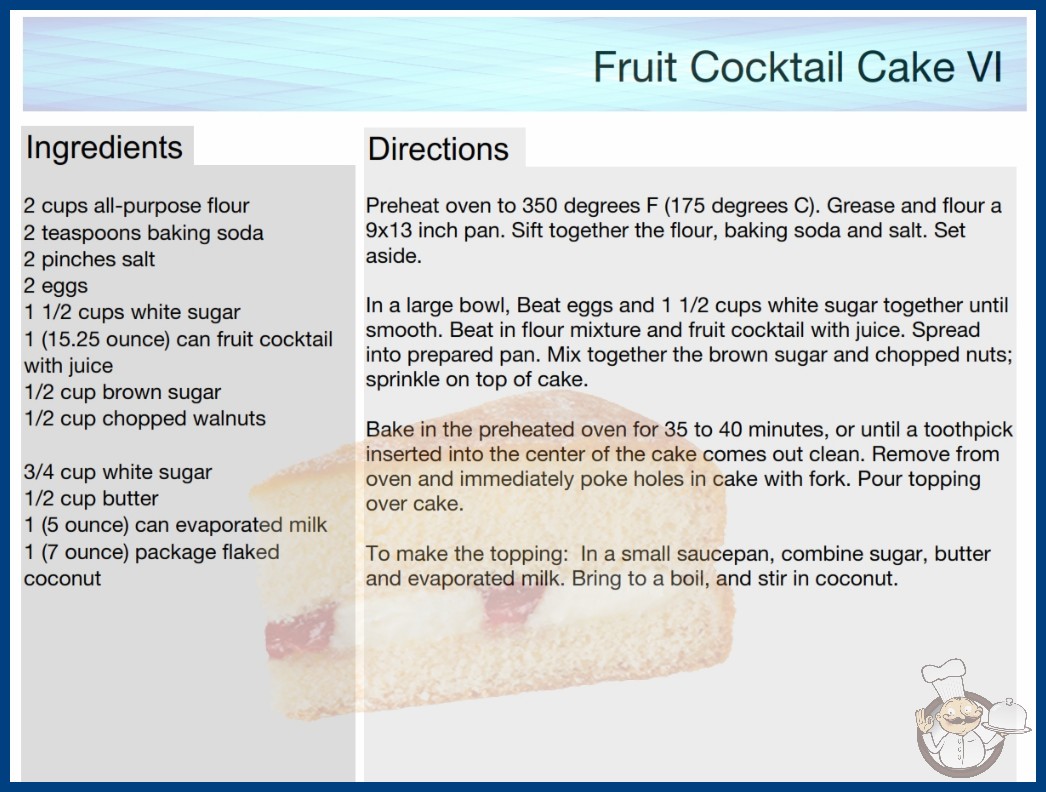 Fruit Cocktail Cake VI

Ingredients

2 cups all-purpose flour
2 teaspoons baking soda
2 pinches salt
2 eggs
1 1/2 cups white sugar
1 (15.25 ounce) can fruit cocktail with juice
1/2 cup brown sugar
1/2 cup chopped walnuts

3/4 cup white sugar
1/2 cup butter
1 (5 ounce) can evaporated milk
1 (7 ounce) package flaked coconut

Directions

Preheat oven to 350 degrees F (175 degrees C). Grease and flour a 9x13 inch pan. Sift together the flour, baking soda and salt. Set aside.

In a large bowl, Beat eggs and 1 1/2 cups white sugar together until smooth. Beat in flour mixture and fruit cocktail with juice. Spread into prepared pan. Mix together the brown sugar and chopped nuts; sprinkle on top of cake.

Bake in the preheated oven for 35 to 40 minutes, or until a toothpick inserted into the center of the cake comes out clean. Remove from oven and immediately poke holes in cake with fork. Pour topping over cake.

To make the topping: In a small saucepan, combine sugar, butter and evaporated milk. Bring to a boil, and stir in coconut.